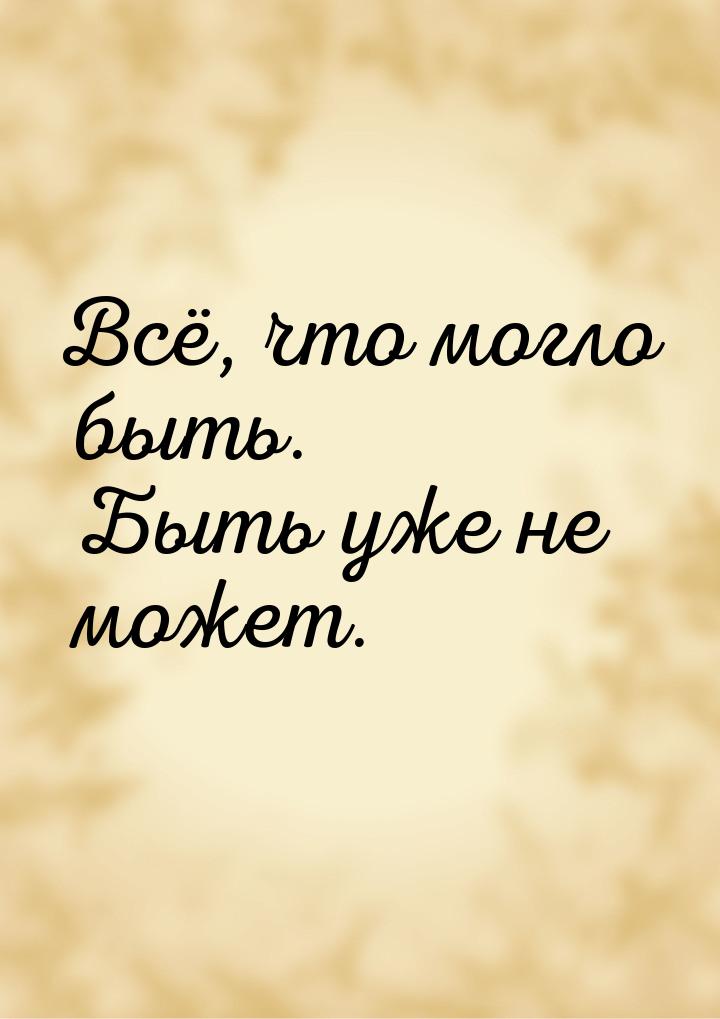 Всё, что могло быть.
Быть уже не может.